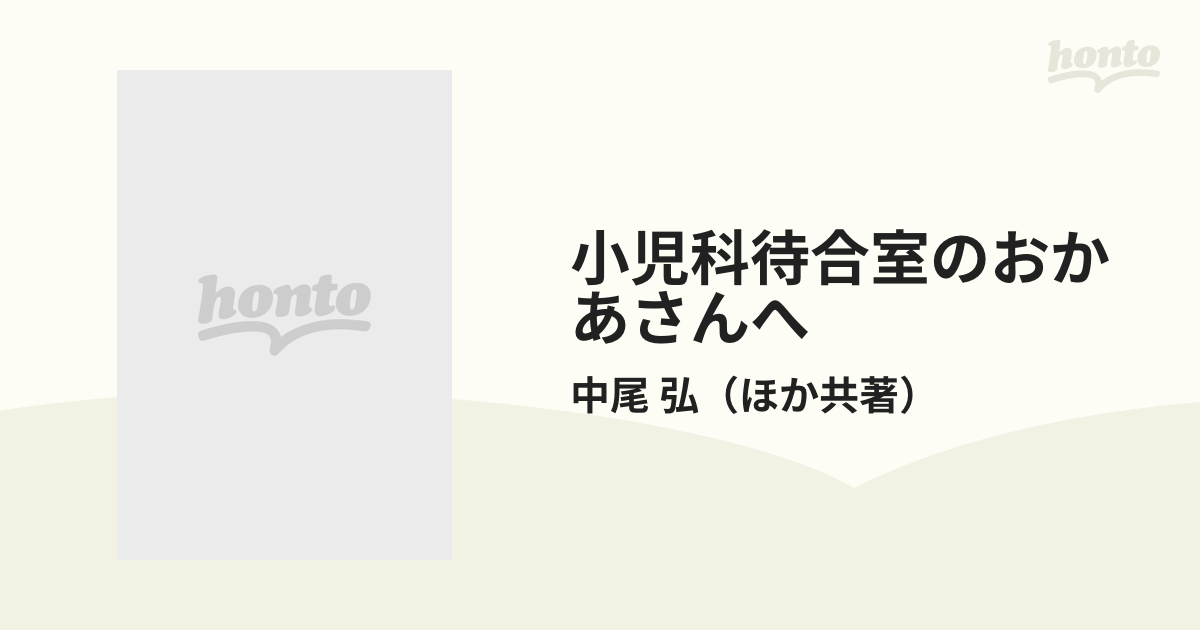 honto

honto

小児科待合室のおかあさんへ

中尾 弘（ほか共著）